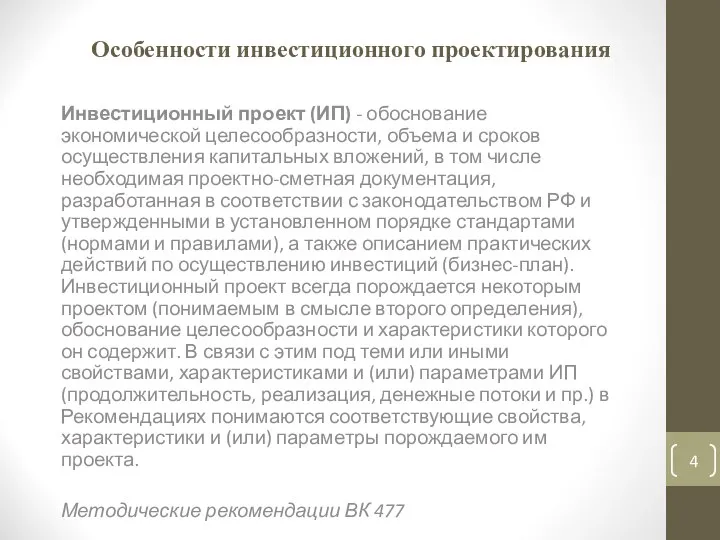 Особенности инвестиционного проектирования

Инвестиционный проект (ИП) - обоснование экономической целесообразности, объема и сроков осуществления капитальных вложений, в том числе необходимая проектно-сметная документация, разработанная в соответствии с законодательством РФ и утвержденными в установленном порядке стандартами (нормами и правилами), а также описанием практических действий по осуществлению инвестиций (бизнес-план). Инвестиционный проект всегда порождается некоторым проектом (понимаемым в смысле второго определения), обоснование целесообразности и характеристики которого он содержит. В связи с этим под теми или иными свойствами, характеристиками и (или) параметрами ИП (продолжительность, реализация, денежные потоки и пр.) в Рекомендациях понимаются соответствующие свойства, характеристики и (или) параметры порождаемого им проекта.

Методические рекомендации ВК 477

4